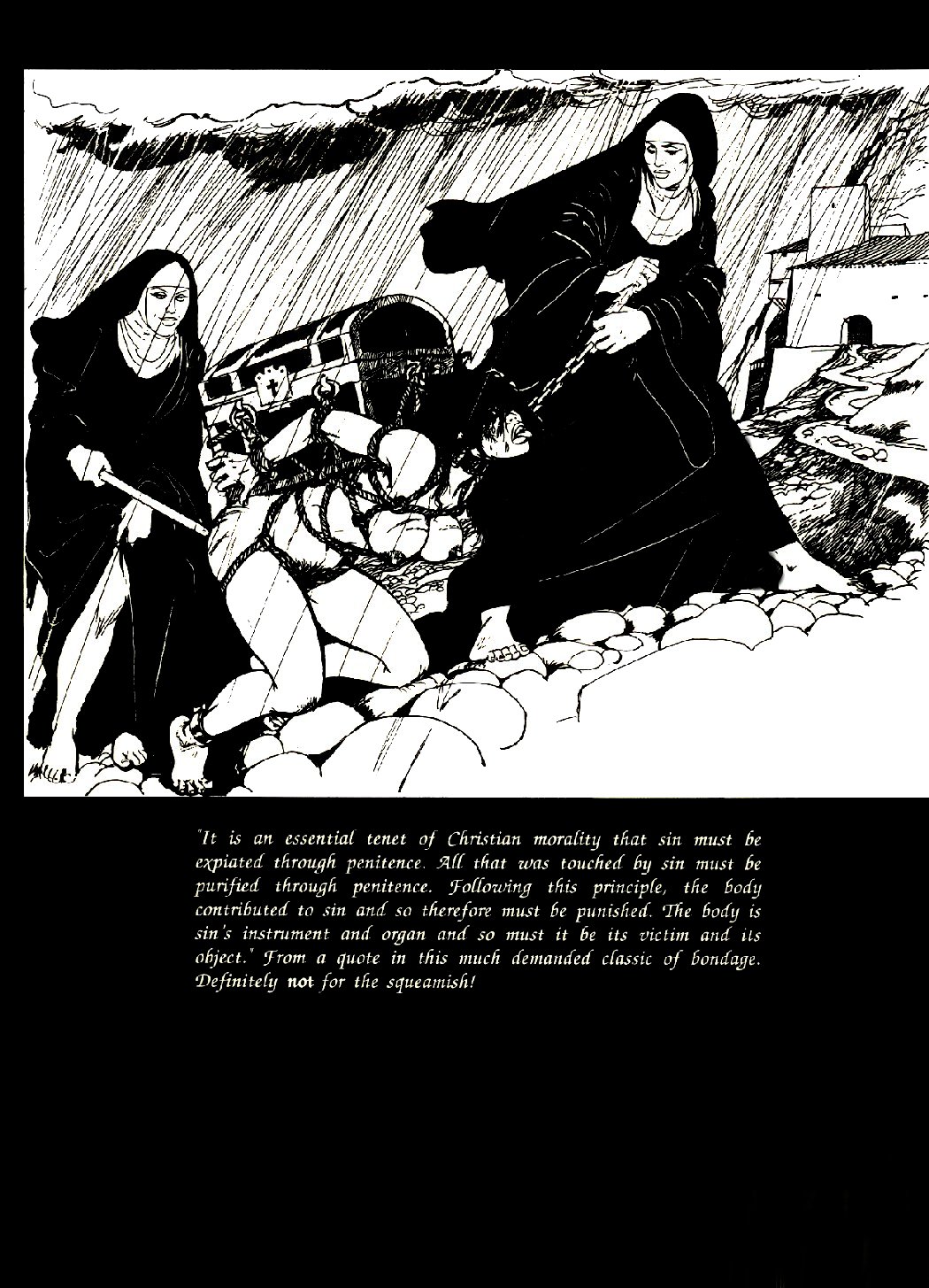 "It is an essential tenet of Christian morality that sin must be expiated through penitence. All that was touched by sin must be purified through penitence. Following this principle, the body contributed to sin and so therefore must be punished. The body is sin's instrument and organ and so must it be its victim and its object." From a quote in this much demanded classic of bondage. Definitely not for the squeamish!